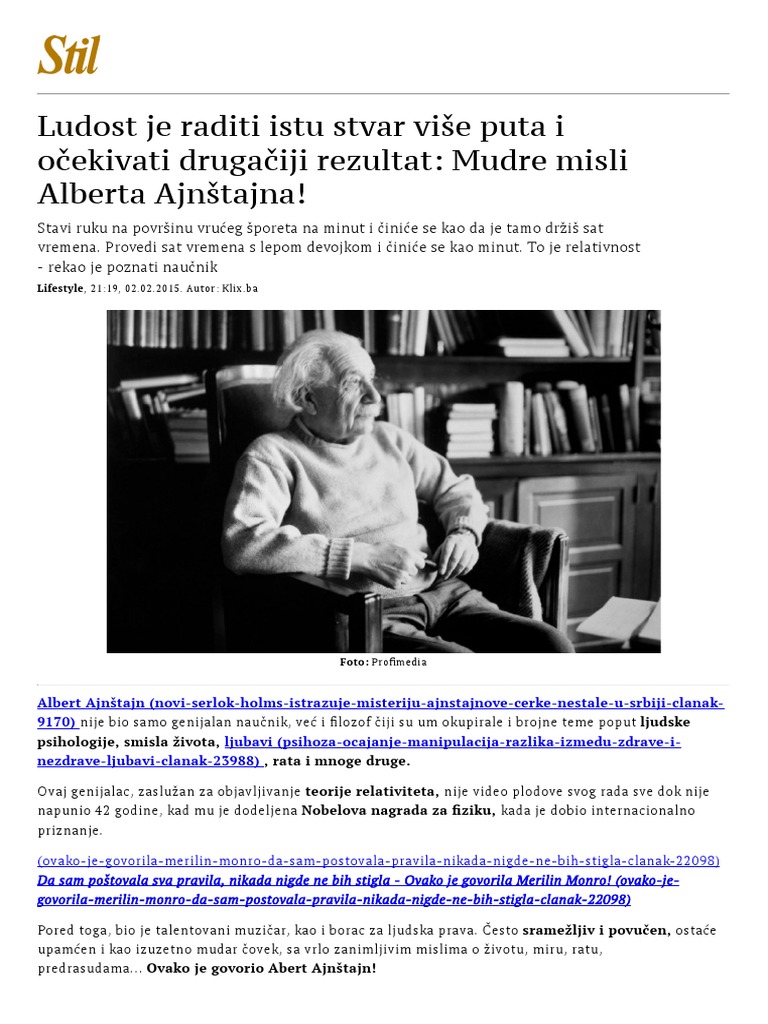 Stil

Ludost je raditi istu stvar više puta i očekivati drugačiji rezultat: Mudre misli Alberta Ajnštajna!

Stavi ruku na površinu vrućeg šporeta na minut i činiće se kao da je tamo držiš sat vremena. Provedi sat vremena s lepom devojkom i činiće se kao minut. To je relativnost - rekao je poznati naučnik

Lifestyle, 21:19, 02.02.2015. Autor: Klix.ba

Foto: Profimedia

Albert Ajnštajn (novi-serlok-holms-istrazuje-misteriju-ajnstajnove-cerke-nestale-u-srbiji-clanak-9170) nije bio samo genijalan naučnik, već i filozof čiji su um okupirale i brojne teme poput ljudske psihologije, smisla života, ljubavi (psihoza-ocajanje-manipulacija-razlika-izmedu-zdrave-i-nezdrave-ljubavi-clanak-23988) , rata i mnoge druge.

Ovaj genijalac, zaslužan za objavljivanje teorije relativiteta, nije video plodove svog rada sve dok nije napunio 42 godine, kad mu je dodeljena Nobelova nagrada za fiziku, kada je dobio internacionalno priznanje.

(ovako-je-govorila-merilin-monro-da-sam-postovala-pravila-nikada-nigde-ne-bih-stigla-clanak-22098)
Da sam poštovala sva pravila, nikada nigde ne bih stigla - Ovako je govorila Merilin Monro! (ovako-je-govorila-merilin-monro-da-sam-postovala-pravila-nikada-nigde-ne-bih-stigla-clanak-22098)

Pored toga, bio je talentovani muzičar, kao i borac za ljudska prava. Često sramežljiv i povučen, ostaće upamćen i kao izuzetno mudar čovek, sa vrlo zanimljivim mislima o životu, miru, ratu, predrasudama... Ovako je govorio Abert Ajnštajn!